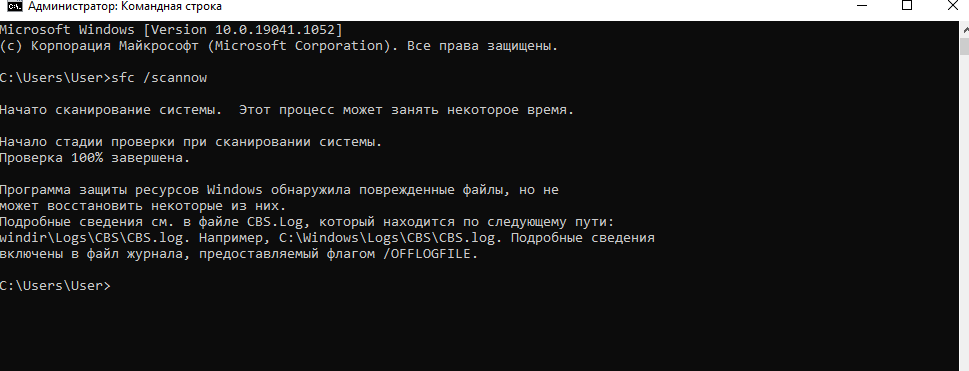 Администратор: Командная строка

Microsoft Windows [Version 10.0.19041.1052]
(c) Корпорация Майкрософт (Microsoft Corporation). Все права защищены.

C:\Users\User>sfc /scannow

Начато сканирование системы. Этот процесс может занять некоторое время.

Начало стадии проверки при сканировании системы.
Проверка 100% завершена.

Программа защиты ресурсов Windows обнаружила поврежденные файлы, но не может восстановить некоторые из них.
Подробные сведения см. в файле CBS.Log, который находится по следующему пути: windir\Logs\CBS\CBS.log. Например, C:\Windows\Logs\CBS\CBS.log. Подробные сведения включены в файл журнала, предоставляемый флагом /OFFLOGFILE.

C:\Users\User>